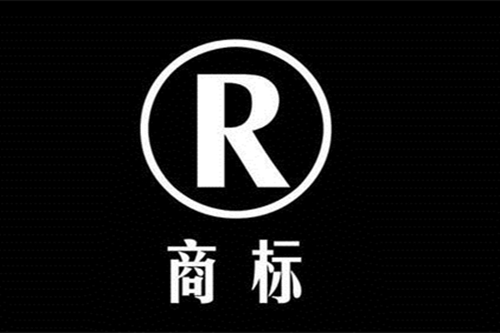 R

商标